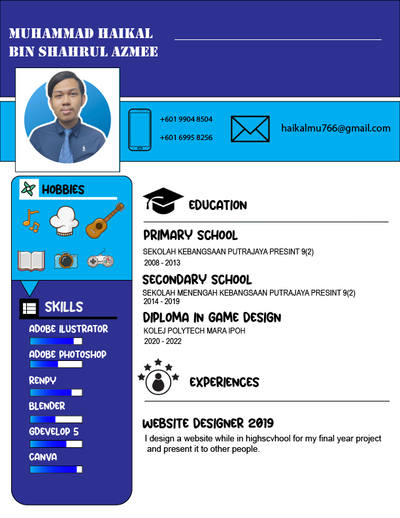 MUHAMMAD HAIKAL
BIN SHAHRUL AZMEE

+601 9904 8504
+601 6995 8256

haikalmu766@gmail.com

HOBBIES

SKILLS

ADOBE ILUSTRATOR

ADOBE PHOTOSHOP

RENPY

BLENDER

GDEVELOP 5

CANVA

EDUCATION

PRIMARY SCHOOL

SEKOLAH KEBANGSAAN PUTRAJAYA PRESINT 9(2)
2008 - 2013

SECONDARY SCHOOL

SEKOLAH MENENGAH KEBANGSAAN PUTRAJAYA PRESINT 9(2)
2014 - 2019

DIPLOMA IN GAME DESIGN

KOLEJ POLYTECH MARA IPOH
2020 - 2022

EXPERIENCES

WEBSITE DESIGNER 2019

I design a website while in highscvhool for my final year project and present it to other people.